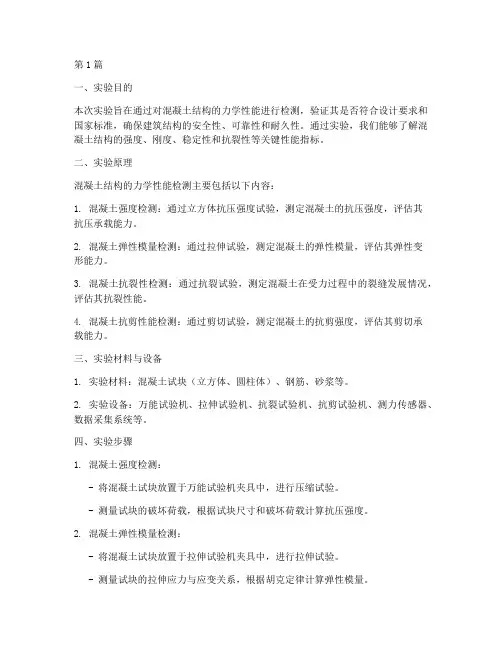 第1篇

一、实验目的

本次实验旨在通过对混凝土结构的力学性能进行检测，验证其是否符合设计要求和国家标准，确保建筑结构的安全性、可靠性和耐久性。通过实验，我们能够了解混凝土结构的强度、刚度、稳定性和抗裂性等关键性能指标。

二、实验原理

混凝土结构的力学性能检测主要包括以下内容：

1. 混凝土强度检测：通过立方体抗压强度试验，测定混凝土的抗压强度，评估其抗压承载能力。

2. 混凝土弹性模量检测：通过拉伸试验，测定混凝土的弹性模量，评估其弹性变形能力。

3. 混凝土抗裂性检测：通过抗裂试验，测定混凝土在受力过程中的裂缝发展情况，评估其抗裂性能。

4. 混凝土抗剪性能检测：通过剪切试验，测定混凝土的抗剪强度，评估其剪切承载能力。

三、实验材料与设备

1. 实验材料：混凝土试块（立方体、圆柱体）、钢筋、砂浆等。

2. 实验设备：万能试验机、拉伸试验机、抗裂试验机、抗剪试验机、测力传感器、数据采集系统等。

四、实验步骤

1. 混凝土强度检测：

- 将混凝土试块放置于万能试验机夹具中，进行压缩试验。

- 测量试块的破坏荷载，根据试块尺寸和破坏荷载计算抗压强度。

2. 混凝土弹性模量检测：

- 将混凝土试块放置于拉伸试验机夹具中，进行拉伸试验。

- 测量试块的拉伸应力与应变关系，根据胡克定律计算弹性模量。